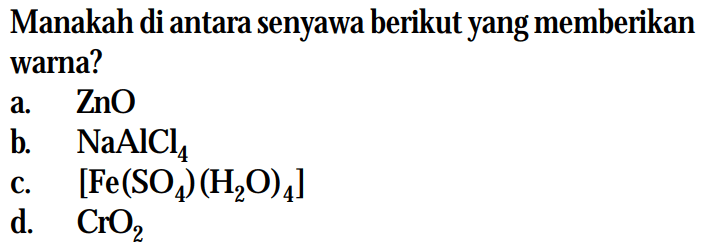 Manakah di antara senyawa berikut yang memberikan warna?

a. $ZnO$

b. $NaAlCl_4$

c. $[Fe(SO_4)(H_2O)_4]$

d. $CrO_2$